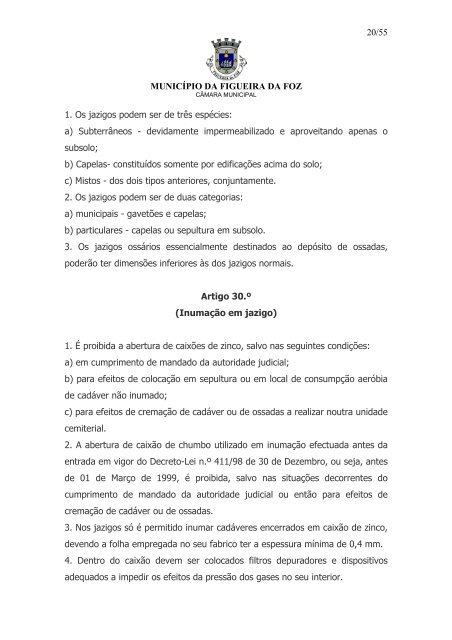 20/55

MUNICÍPIO DA FIGUEIRA DA FOZ
CÂMARA MUNICIPAL

1. Os jazigos podem ser de três espécies:
a) Subterrâneos - devidamente impermeabilizado e aproveitando apenas o subsolo;
b) Capelas- constituídos somente por edificações acima do solo;
c) Mistos - dos dois tipos anteriores, conjuntamente.
2. Os jazigos podem ser de duas categorias:
a) municipais - gavetões e capelas;
b) particulares - capelas ou sepultura em subsolo.
3. Os jazigos ossários essencialmente destinados ao depósito de ossadas, poderão ter dimensões inferiores às dos jazigos normais.

Artigo 30.º
(Inumação em jazigo)

1. É proibida a abertura de caixões de zinco, salvo nas seguintes condições:
a) em cumprimento de mandado da autoridade judicial;
b) para efeitos de colocação em sepultura ou em local de consumpção aeróbia de cadáver não inumado;
c) para efeitos de cremação de cadáver ou de ossadas a realizar noutra unidade cemiterial.
2. A abertura de caixão de chumbo utilizado em inumação efectuada antes da entrada em vigor do Decreto-Lei n.º 411/98 de 30 de Dezembro, ou seja, antes de 01 de Março de 1999, é proibida, salvo nas situações decorrentes do cumprimento de mandado da autoridade judicial ou então para efeitos de cremação de cadáver ou de ossadas.
3. Nos jazigos só é permitido inumar cadáveres encerrados em caixão de zinco, devendo a folha empregada no seu fabrico ter a espessura mínima de 0,4 mm.
4. Dentro do caixão devem ser colocados filtros depuradores e dispositivos adequados a impedir os efeitos da pressão dos gases no seu interior.